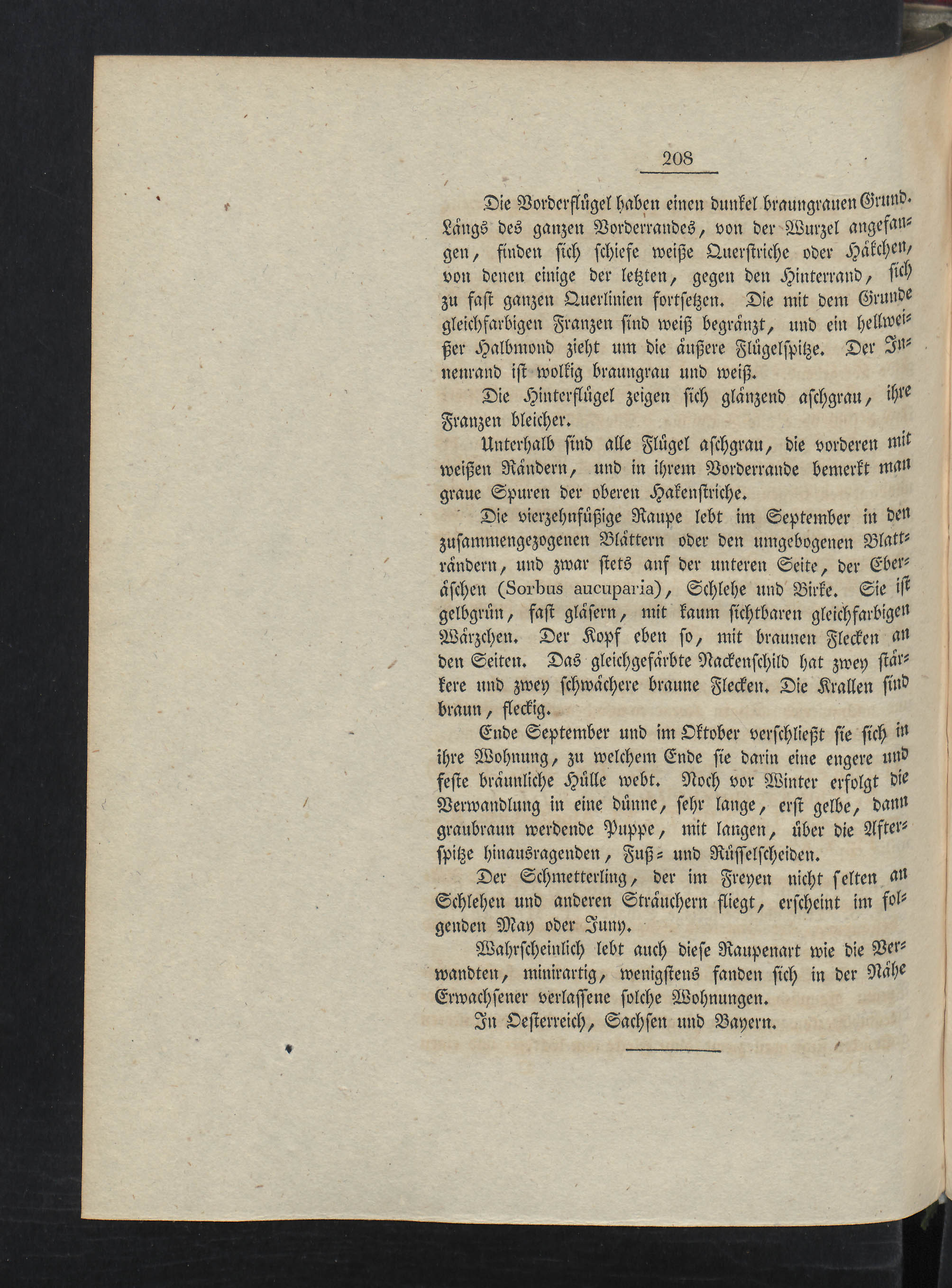 208

Die Vorderflügel haben einen dunkel braungrauen Grund. Längs des ganzen Vorderrandes, von der Wurzel angefangen, finden sich schiefe weiße Querstriche oder Häkchen, von denen einige der letzten, gegen den Hinterrand, sich zu fast ganzen Querlinien fortsetzen. Die mit dem Grunde gleichfarbigen Franzen sind weiß begränzt, und ein hellweißer Halbmond zieht um die äußere Flügelspitze. Der Innenrand ist wolkig braungrau und weiß.

Die Hinterflügel zeigen sich glänzend aschgrau, ihre Franzen bleicher.

Unterhalb sind alle Flügel aschgrau, die vorderen mit weißen Rändern, und in ihrem Vorderrande bemerkt man graue Spuren der oberen Hakenstriche.

Die vierzehnfüßige Raupe lebt im September in den zusammengezogenen Blättern oder den umgebogenen Blatträndern, und zwar stets auf der unteren Seite, der Eberäschen (Sorbus aucuparia), Schlehe und Birke. Sie ist gelbgrün, fast gläsern, mit kaum sichtbaren gleichfarbigen Wärzchen. Der Kopf eben so, mit braunen Flecken an den Seiten. Das gleichgefärbte Nackenschild hat zwey stärkere und zwey schwächere braune Flecken. Die Krallen sind braun, fleckig.

Ende September und im Oktober verschließt sie sich in ihre Wohnung, zu welchem Ende sie darin eine engere und feste bräunliche Hülle webt. Noch vor Winter erfolgt die Verwandlung in eine dünne, sehr lange, erst gelbe, dann graubraun werdende Puppe, mit langen, über die Afterspitze hinausragenden, Fuß- und Rüsselscheiden.

Der Schmetterling, der im Freyen nicht selten an Schlehen und anderen Sträuchern fliegt, erscheint im folgenden May oder Juny.

Wahrscheinlich lebt auch diese Raupenart wie die Verwandten, minirartig, wenigstens fanden sich in der Nähe Erwachsener verlassene solche Wohnungen.

In Oesterreich, Sachsen und Bayern.